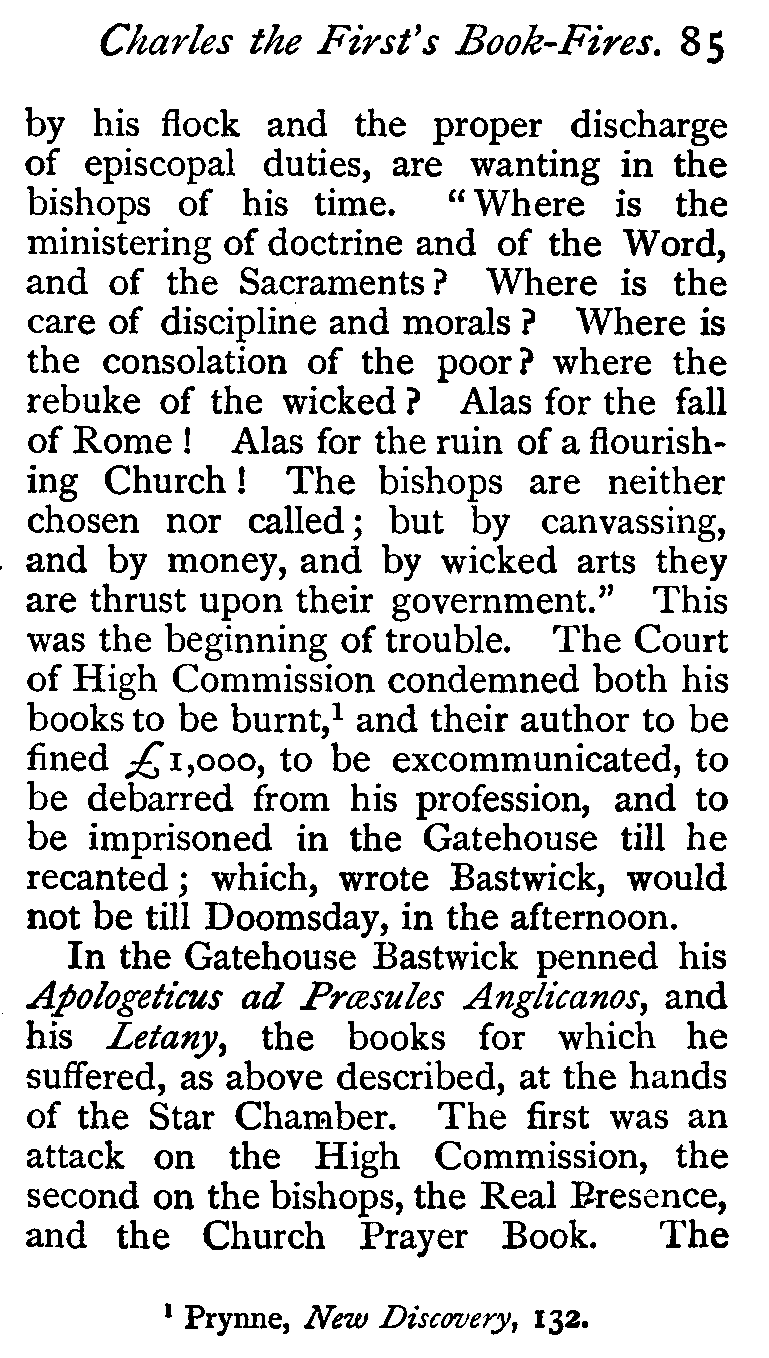 Charles the First's Book-Fires. 85

by his flock and the proper discharge of episcopal duties, are wanting in the bishops of his time. "Where is the ministering of doctrine and of the Word, and of the Sacraments? Where is the care of discipline and morals? Where is the consolation of the poor? where the rebuke of the wicked? Alas for the fall of Rome! Alas for the ruin of a flourishing Church! The bishops are neither chosen nor called; but by canvassing, and by money, and by wicked arts they are thrust upon their government." This was the beginning of trouble. The Court of High Commission condemned both his books to be burnt,$^1$ and their author to be fined £1,000, to be excommunicated, to be debarred from his profession, and to be imprisoned in the Gatehouse till he recanted; which, wrote Bastwick, would not be till Doomsday, in the afternoon.

In the Gatehouse Bastwick penned his Apologeticus ad Præsules Anglicanos, and his Letany, the books for which he suffered, as above described, at the hands of the Star Chamber. The first was an attack on the High Commission, the second on the bishops, the Real Presence, and the Church Prayer Book. The

$^1$ Prynne, New Discovery, 132.